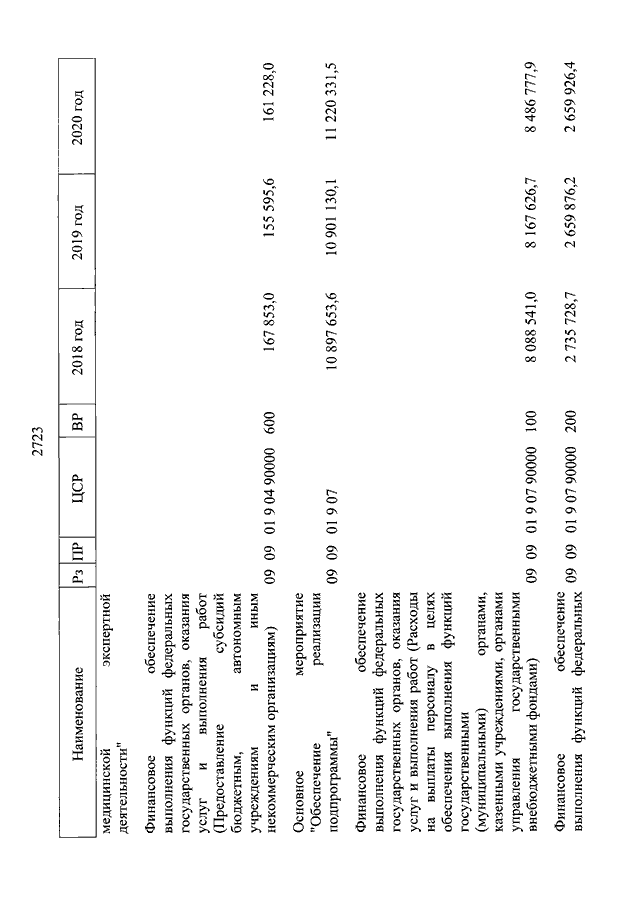 2723

| Наименование | Рз | ПР | ЦСР | ВР | 2018 год | 2019 год | 2020 год |
|---|---|---|---|---|---|---|---|
| медицинской экспертной деятельности" | | | | | | | |
| Финансовое обеспечение выполнения функций федеральных государственных органов, оказания услуг и выполнения работ (Предоставление субсидий бюджетным, автономным учреждениям и иным некоммерческим организациям) | 09 | 09 | 01 9 04 90000 | 600 | 167 853,0 | 155 595,6 | 161 228,0 |
| Основное мероприятие "Обеспечение реализации подпрограммы" | 09 | 09 | 01 9 07 | | 10 897 653,6 | 10 901 130,1 | 11 220 331,5 |
| Финансовое обеспечение выполнения функций федеральных государственных органов, оказания услуг и выполнения работ (Расходы на выплаты персоналу в целях обеспечения выполнения функций государственными (муниципальными) органами, казенными учреждениями, органами управления государственными внебюджетными фондами) | 09 | 09 | 01 9 07 90000 | 100 | 8 088 541,0 | 8 167 626,7 | 8 486 777,9 |
| Финансовое обеспечение выполнения функций федеральных | 09 | 09 | 01 9 07 90000 | 200 | 2 735 728,7 | 2 659 876,2 | 2 659 926,4 |